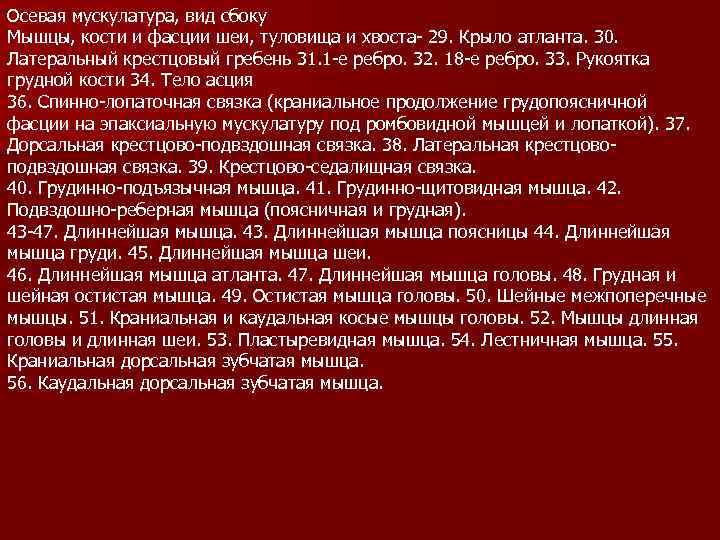 Осевая мускулатура, вид сбоку
Мышцы, кости и фасции шеи, туловища и хвоста- 29. Крыло атланта. 30. Латеральный крестцовый гребень 31.1-е ребро. 32. 18-е ребро. 33. Рукоятка грудной кости 34. Тело асция
36. Спинно-лопаточная связка (краниальное продолжение грудопоясничной фасции на эпаксиальную мускулатуру под ромбовидной мышцей и лопаткой). 37. Дорсальная крестцово-подвздошная связка. 38. Латеральная крестцово-подвздошная связка. 39. Крестцово-седалищная связка.
40. Грудинно-подъязычная мышца. 41. Грудинно-щитовидная мышца. 42. Подвздошно-реберная мышца (поясничная и грудная).
43-47. Длиннейшая мышца. 43. Длиннейшая мышца поясницы 44. Длиннейшая мышца груди. 45. Длиннейшая мышца шеи.
46. Длиннейшая мышца атланта. 47. Длиннейшая мышца головы. 48. Грудная и шейная остистая мышца. 49. Остистая мышца головы. 50. Шейные межпоперечные мышцы. 51. Краниальная и каудальная косые мышцы головы. 52. Мышцы длинная головы и длинная шеи. 53. Пластыревидная мышца. 54. Лестничная мышца. 55. Краниальная дорсальная зубчатая мышца.
56. Каудальная дорсальная зубчатая мышца.